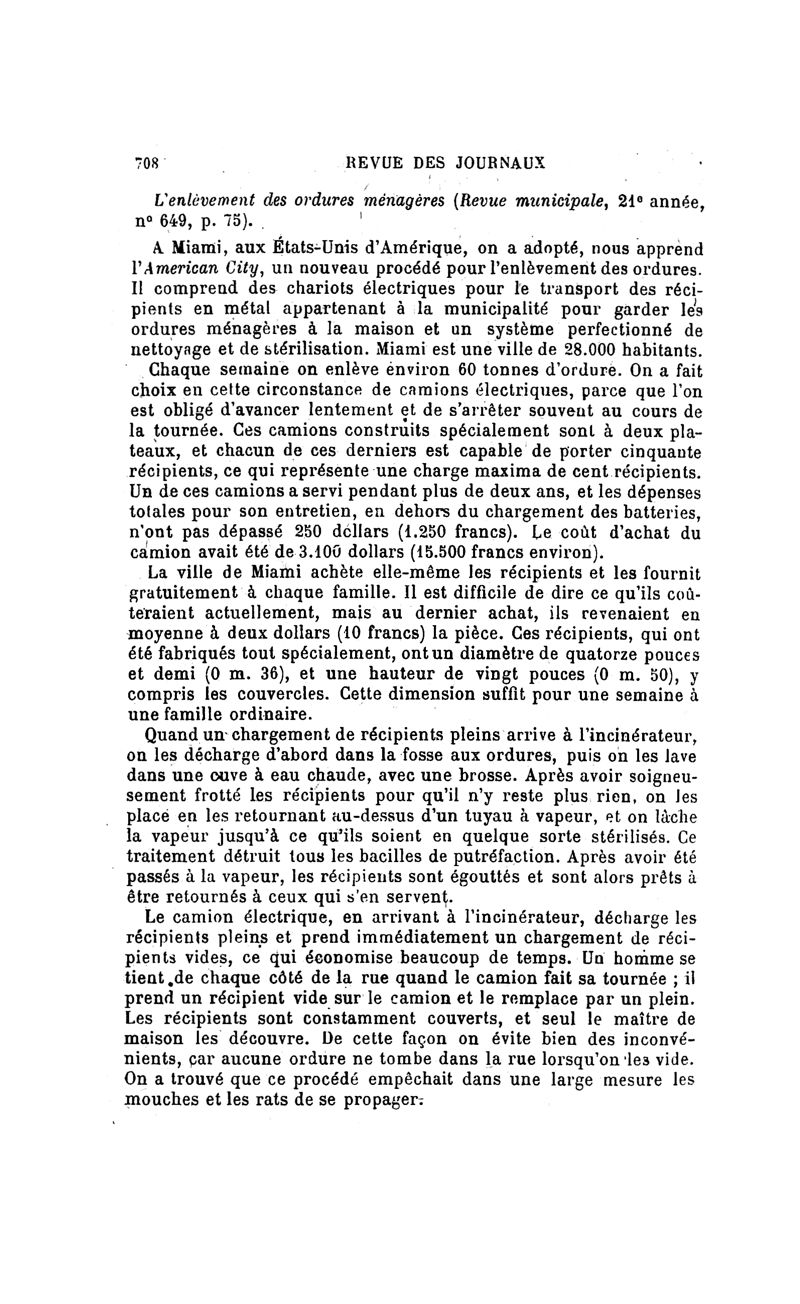 708 REVUE DES JOURNAUX

L'enlèvement des ordures ménagères (Revue municipale, 21e année, nº 649, p. 75).

A Miami, aux États-Unis d'Amérique, on a adopté, nous apprend l'American City, un nouveau procédé pour l'enlèvement des ordures. Il comprend des chariots électriques pour le transport des récipients en métal appartenant à la municipalité pour garder les ordures ménagères à la maison et un système perfectionné de nettoyage et de stérilisation. Miami est une ville de 28.000 habitants.

Chaque semaine on enlève environ 60 tonnes d'ordure. On a fait choix en cette circonstance de camions électriques, parce que l'on est obligé d'avancer lentement et de s'arrêter souvent au cours de la tournée. Ces camions construits spécialement sont à deux plateaux, et chacun de ces derniers est capable de porter cinquante récipients, ce qui représente une charge maxima de cent récipients. Un de ces camions a servi pendant plus de deux ans, et les dépenses totales pour son entretien, en dehors du chargement des batteries, n'ont pas dépassé 250 dollars (1.250 francs). Le coût d'achat du camion avait été de 3.100 dollars (15.500 francs environ).

La ville de Miami achète elle-même les récipients et les fournit gratuitement à chaque famille. Il est difficile de dire ce qu'ils coûteraient actuellement, mais au dernier achat, ils revenaient en moyenne à deux dollars (10 francs) la pièce. Ces récipients, qui ont été fabriqués tout spécialement, ont un diamètre de quatorze pouces et demi (0 m. 36), et une hauteur de vingt pouces (0 m. 50), y compris les couvercles. Cette dimension suffit pour une semaine à une famille ordinaire.

Quand un chargement de récipients pleins arrive à l'incinérateur, on les décharge d'abord dans la fosse aux ordures, puis on les lave dans une cuve à eau chaude, avec une brosse. Après avoir soigneusement frotté les récipients pour qu'il n'y reste plus rien, on les place en les retournant au-dessus d'un tuyau à vapeur, et on lâche la vapeur jusqu'à ce qu'ils soient en quelque sorte stérilisés. Ce traitement détruit tous les bacilles de putréfaction. Après avoir été passés à la vapeur, les récipients sont égouttés et sont alors prêts à être retournés à ceux qui s'en servent.

Le camion électrique, en arrivant à l'incinérateur, décharge les récipients pleins et prend immédiatement un chargement de récipients vides, ce qui économise beaucoup de temps. Un homme se tient de chaque côté de la rue quand le camion fait sa tournée ; il prend un récipient vide sur le camion et le remplace par un plein. Les récipients sont constamment couverts, et seul le maître de maison les découvre. De cette façon on évite bien des inconvénients, car aucune ordure ne tombe dans la rue lorsqu'on les vide. On a trouvé que ce procédé empêchait dans une large mesure les mouches et les rats de se propager.